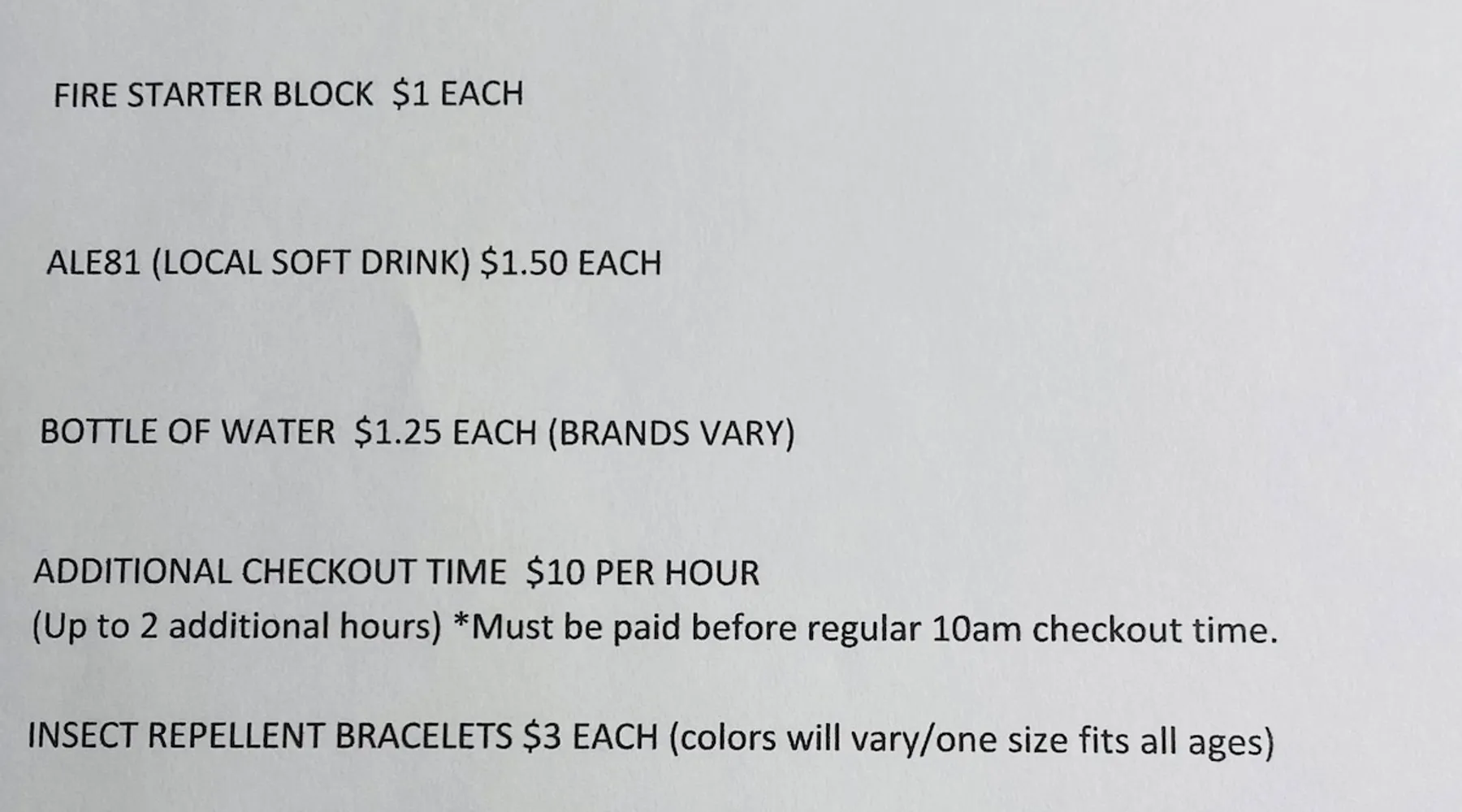 FIRE STARTER BLOCK $1 EACH

ALE81 (LOCAL SOFT DRINK) $1.50 EACH

BOTTLE OF WATER $1.25 EACH (BRANDS VARY)

ADDITIONAL CHECKOUT TIME $10 PER HOUR
(Up to 2 additional hours) *Must be paid before regular 10am checkout time.

INSECT REPELLENT BRACELETS $3 EACH (colors will vary/one size fits all ages)